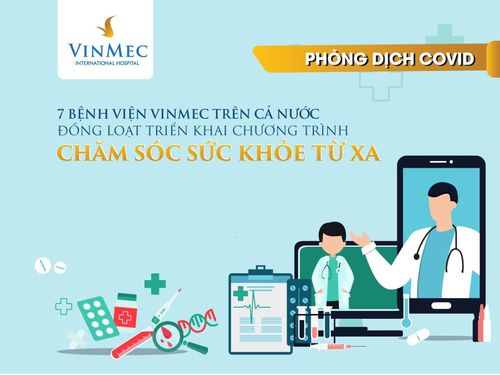 VINMEC
INTERNATIONAL HOSPITAL

PHÒNG DỊCH COVID

7 BỆNH VIỆN VINMEC TRÊN CẢ NƯỚC
ĐỒNG LOẠT TRIỂN KHAI CHƯƠNG TRÌNH
CHĂM SÓC SỨC KHỎE TỪ XA